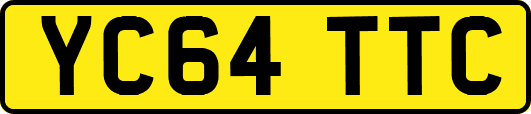 YC64 TTC